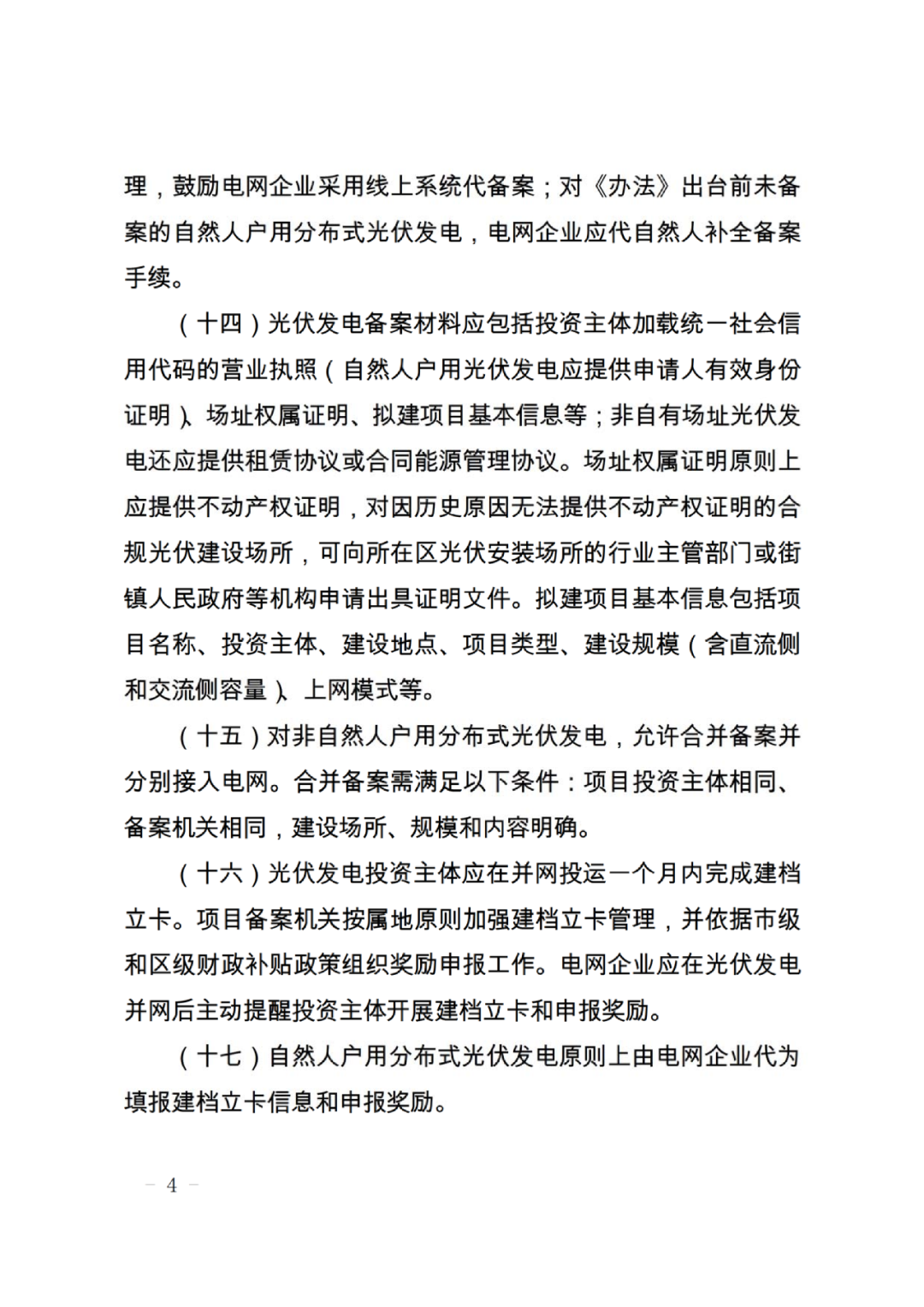 理，鼓励电网企业采用线上系统代备案；对《办法》出台前未备案的自然人户用分布式光伏发电，电网企业应代自然人补全备案手续。

（十四）光伏发电备案材料应包括投资主体加载统一社会信用代码的营业执照（自然人户用光伏发电应提供申请人有效身份证明）、场址权属证明、拟建项目基本信息等；非自有场址光伏发电还应提供租赁协议或合同能源管理协议。场址权属证明原则上应提供不动产权证明，对因历史原因无法提供不动产权证明的合规光伏建设场所，可向所在区光伏安装场所的行业主管部门或街镇人民政府等机构申请出具证明文件。拟建项目基本信息包括项目名称、投资主体、建设地点、项目类型、建设规模（含直流侧和交流侧容量）、上网模式等。

（十五）对非自然人户用分布式光伏发电，允许合并备案并分别接入电网。合并备案需满足以下条件：项目投资主体相同、备案机关相同，建设场所、规模和内容明确。

（十六）光伏发电投资主体应在并网投运一个月内完成建档立卡。项目备案机关按属地原则加强建档立卡管理，并依据市级和区级财政补贴政策组织奖励申报工作。电网企业应在光伏发电并网后主动提醒投资主体开展建档立卡和申报奖励。

（十七）自然人户用分布式光伏发电原则上由电网企业代为填报建档立卡信息和申报奖励。

— 4 —